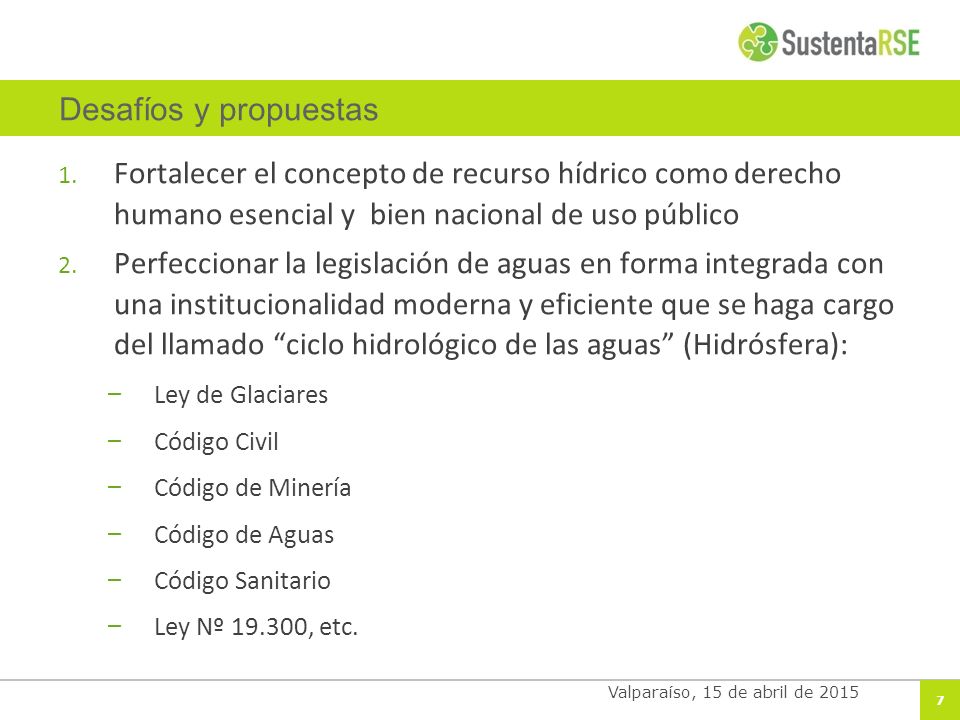 SustentaRSE

Desafíos y propuestas

1. Fortalecer el concepto de recurso hídrico como derecho humano esencial y bien nacional de uso público

2. Perfeccionar la legislación de aguas en forma integrada con una institucionalidad moderna y eficiente que se haga cargo del llamado “ciclo hidrológico de las aguas” (Hidrósfera):

– Ley de Glaciares
– Código Civil
– Código de Minería
– Código de Aguas
– Código Sanitario
– Ley Nº 19.300, etc.

Valparaíso, 15 de abril de 2015

7